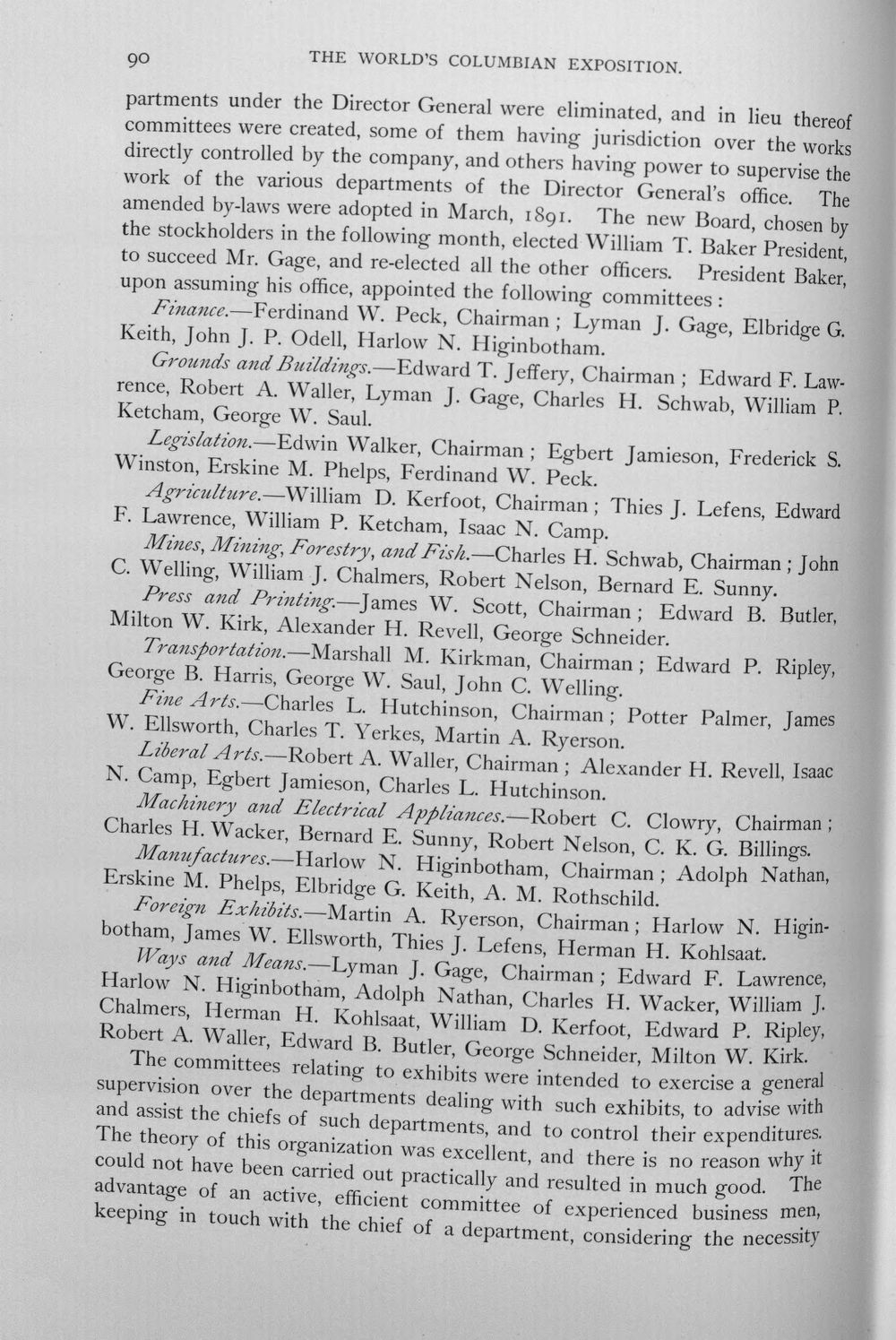 90 THE WORLD'S COLUMBIAN EXPOSITION.

partments under the Director General were eliminated, and in lieu thereof committees were created, some of them having jurisdiction over the works directly controlled by the company, and others having power to supervise the work of the various departments of the Director General's office. The amended by-laws were adopted in March, 1891. The new Board, chosen by the stockholders in the following month, elected William T. Baker President, to succeed Mr. Gage, and re-elected all the other officers. President Baker, upon assuming his office, appointed the following committees:

Finance.—Ferdinand W. Peck, Chairman; Lyman J. Gage, Elbridge G. Keith, John J. P. Odell, Harlow N. Higinbotham.

Grounds and Buildings.—Edward T. Jeffery, Chairman; Edward F. Lawrence, Robert A. Waller, Lyman J. Gage, Charles H. Schwab, William P. Ketcham, George W. Saul.

Legislation.—Edwin Walker, Chairman; Egbert Jamieson, Frederick S. Winston, Erskine M. Phelps, Ferdinand W. Peck.

Agriculture.—William D. Kerfoot, Chairman; Thies J. Lefens, Edward F. Lawrence, William P. Ketcham, Isaac N. Camp.

Mines, Mining, Forestry, and Fish.—Charles H. Schwab, Chairman; John C. Welling, William J. Chalmers, Robert Nelson, Bernard E. Sunny.

Press and Printing.—James W. Scott, Chairman; Edward B. Butler, Milton W. Kirk, Alexander H. Revell, George Schneider.

Transportation.—Marshall M. Kirkman, Chairman; Edward P. Ripley, George B. Harris, George W. Saul, John C. Welling.

Fine Arts.—Charles L. Hutchinson, Chairman; Potter Palmer, James W. Ellsworth, Charles T. Yerkes, Martin A. Ryerson.

Liberal Arts.—Robert A. Waller, Chairman; Alexander H. Revell, Isaac N. Camp, Egbert Jamieson, Charles L. Hutchinson.

Machinery and Electrical Appliances.—Robert C. Clowry, Chairman; Charles H. Wacker, Bernard E. Sunny, Robert Nelson, C. K. G. Billings.

Manufactures.—Harlow N. Higinbotham, Chairman; Adolph Nathan, Erskine M. Phelps, Elbridge G. Keith, A. M. Rothschild.

Foreign Exhibits.—Martin A. Ryerson, Chairman; Harlow N. Higinbotham, James W. Ellsworth, Thies J. Lefens, Herman H. Kohlsaat.

Ways and Means.—Lyman J. Gage, Chairman; Edward F. Lawrence, Harlow N. Higinbotham, Adolph Nathan, Charles H. Wacker, William J. Chalmers, Herman H. Kohlsaat, William D. Kerfoot, Edward P. Ripley, Robert A. Waller, Edward B. Butler, George Schneider, Milton W. Kirk.

The committees relating to exhibits were intended to exercise a general supervision over the departments dealing with such exhibits, to advise with and assist the chiefs of such departments, and to control their expenditures. The theory of this organization was excellent, and there is no reason why it could not have been carried out practically and resulted in much good. The advantage of an active, efficient committee of experienced business men, keeping in touch with the chief of a department, considering the necessity